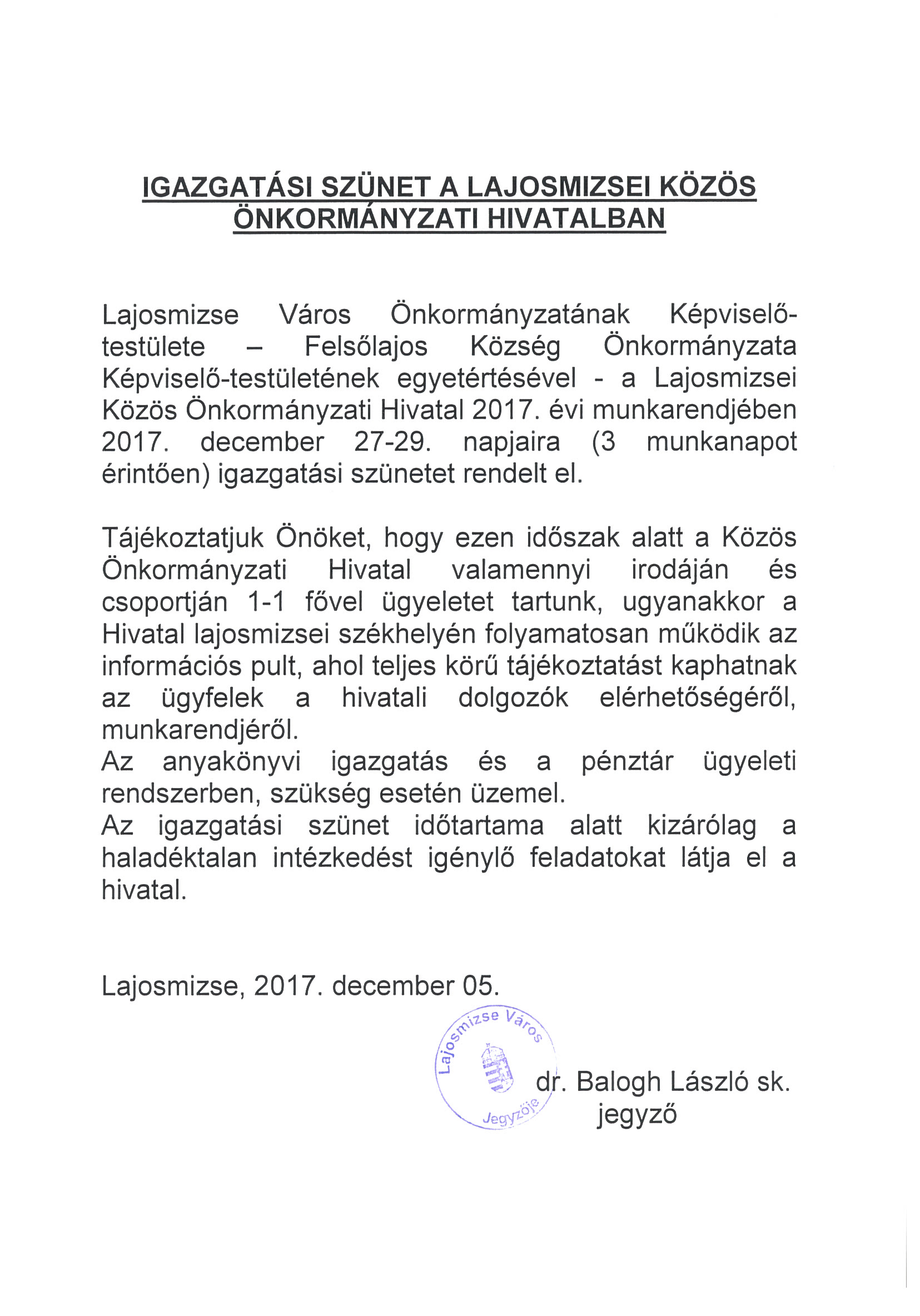 IGAZGATÁSI SZÜNET A LAJOSMIZSEI KÖZÖS ÖNKORMÁNYZATI HIVATALBAN

Lajosmizse Város Önkormányzatának Képviselő-testülete – Felsőlajos Község Önkormányzata Képviselő-testületének egyetértésével - a Lajosmizsei Közös Önkormányzati Hivatal 2017. évi munkarendjében 2017. december 27-29. napjaira (3 munkanapot érintően) igazgatási szünetet rendelt el.

Tájékoztatjuk Önöket, hogy ezen időszak alatt a Közös Önkormányzati Hivatal valamennyi irodáján és csoportján 1-1 fővel ügyeletet tartunk, ugyanakkor a Hivatal lajosmizsei székhelyén folyamatosan működik az információs pult, ahol teljes körű tájékoztatást kaphatnak az ügyfelek a hivatali dolgozók elérhetőségéről, munkarendjéről.
Az anyakönyvi igazgatás és a pénztár ügyeleti rendszerben, szükség esetén üzemel.
Az igazgatási szünet időtartama alatt kizárólag a haladéktalan intézkedést igénylő feladatokat látja el a hivatal.

Lajosmizse, 2017. december 05.

Lajosmizse Város Jegyzője

dr. Balogh László sk.
jegyző